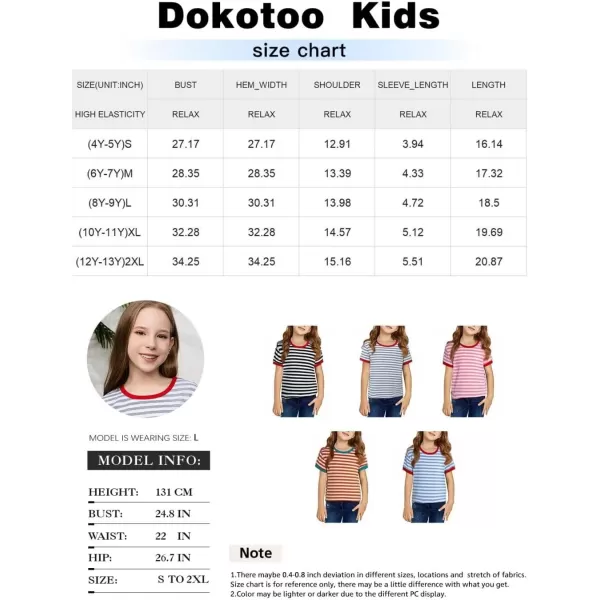 Dokotoo Kids

size chart

| SIZE(UNIT:INCH) | BUST | HEM_WIDTH | SHOULDER | SLEEVE_LENGTH | LENGTH |
|---|---|---|---|---|---|
| HIGH ELASTICITY | RELAX | RELAX | RELAX | RELAX | RELAX |
| (4Y-5Y)S | 27.17 | 27.17 | 12.91 | 3.94 | 16.14 |
| (6Y-7Y)M | 28.35 | 28.35 | 13.39 | 4.33 | 17.32 |
| (8Y-9Y)L | 30.31 | 30.31 | 13.98 | 4.72 | 18.5 |
| (10Y-11Y)XL | 32.28 | 32.28 | 14.57 | 5.12 | 19.69 |
| (12Y-13Y)2XL | 34.25 | 34.25 | 15.16 | 5.51 | 20.87 |

MODEL IS WEARING SIZE: L

MODEL INFO:

HEIGHT: 131 CM
BUST: 24.8 IN
WAIST: 22 IN
HIP: 26.7 IN
SIZE: S TO 2XL

Note

1.There maybe 0.4-0.8 inch deviation in different sizes, locations and stretch of fabrics. Size chart is for reference only, there may be a little difference with what you get.
2.Color may be lighter or darker due to the different PC display.